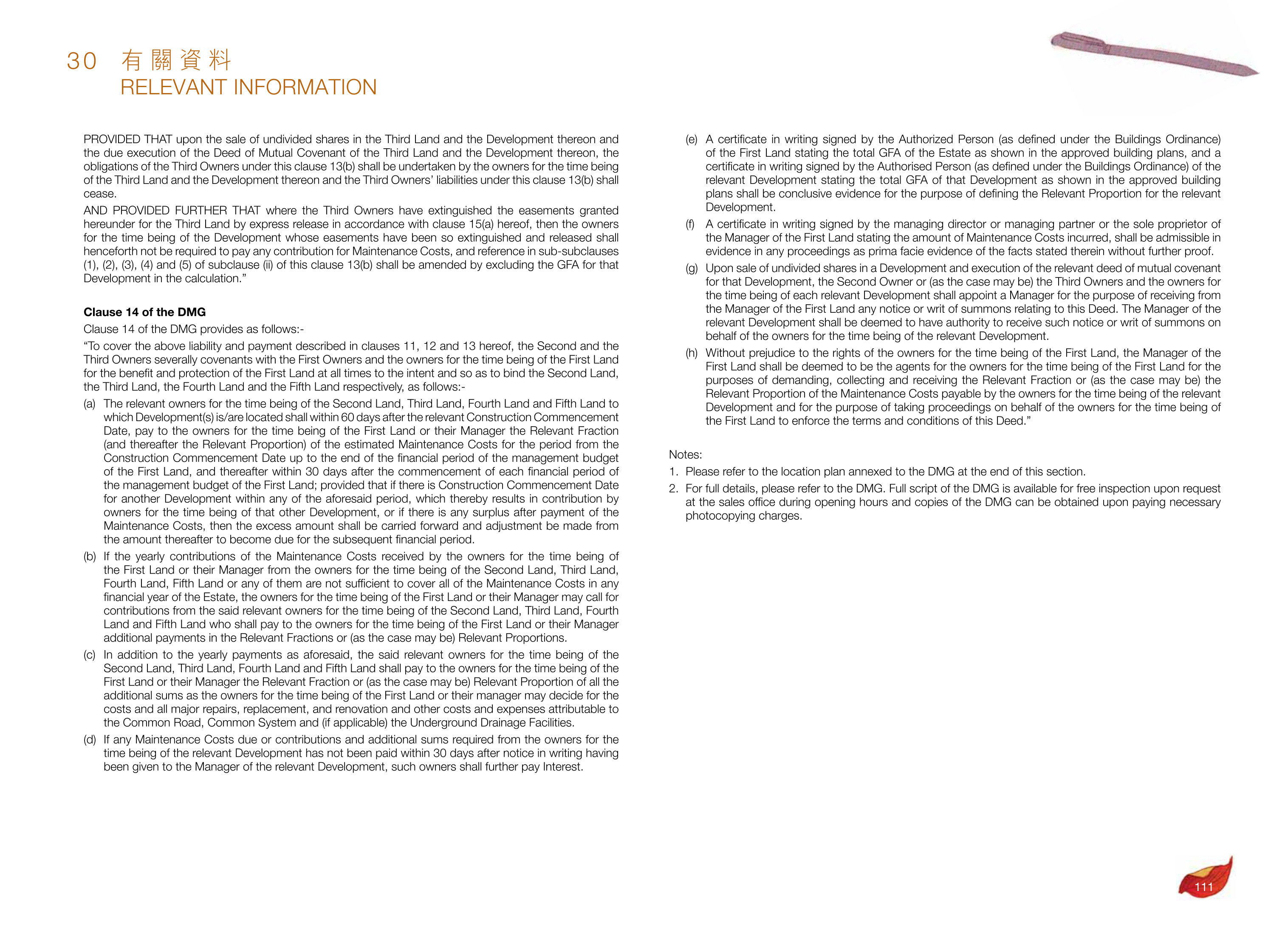 30 有關資料
RELEVANT INFORMATION

PROVIDED THAT upon the sale of undivided shares in the Third Land and the Development thereon and the due execution of the Deed of Mutual Covenant of the Third Land and the Development thereon, the obligations of the Third Owners under this clause 13(b) shall be undertaken by the owners for the time being of the Third Land and the Development thereon and the Third Owners' liabilities under this clause 13(b) shall cease.

AND PROVIDED FURTHER THAT where the Third Owners have extinguished the easements granted hereunder for the Third Land by express release in accordance with clause 15(a) hereof, then the owners for the time being of the Development whose easements have been so extinguished and released shall henceforth not be required to pay any contribution for Maintenance Costs, and reference in sub-subclauses (1), (2), (3), (4) and (5) of subclause (ii) of this clause 13(b) shall be amended by excluding the GFA for that Development in the calculation."

Clause 14 of the DMG

Clause 14 of the DMG provides as follows:-

"To cover the above liability and payment described in clauses 11, 12 and 13 hereof, the Second and the Third Owners severally covenants with the First Owners and the owners for the time being of the First Land for the benefit and protection of the First Land at all times to the intent and so as to bind the Second Land, the Third Land, the Fourth Land and the Fifth Land respectively, as follows:-

(a) The relevant owners for the time being of the Second Land, Third Land, Fourth Land and Fifth Land to which Development(s) is/are located shall within 60 days after the relevant Construction Commencement Date, pay to the owners for the time being of the First Land or their Manager the Relevant Fraction (and thereafter the Relevant Proportion) of the estimated Maintenance Costs for the period from the Construction Commencement Date up to the end of the financial period of the management budget of the First Land, and thereafter within 30 days after the commencement of each financial period of the management budget of the First Land; provided that if there is Construction Commencement Date for another Development within any of the aforesaid period, which thereby results in contribution by owners for the time being of that other Development, or if there is any surplus after payment of the Maintenance Costs, then the excess amount shall be carried forward and adjustment be made from the amount thereafter to become due for the subsequent financial period.

(b) If the yearly contributions of the Maintenance Costs received by the owners for the time being of the First Land or their Manager from the owners for the time being of the Second Land, Third Land, Fourth Land, Fifth Land or any of them are not sufficient to cover all of the Maintenance Costs in any financial year of the Estate, the owners for the time being of the First Land or their Manager may call for contributions from the said relevant owners for the time being of the Second Land, Third Land, Fourth Land and Fifth Land who shall pay to the owners for the time being of the First Land or their Manager additional payments in the Relevant Fractions or (as the case may be) Relevant Proportions.

(c) In addition to the yearly payments as aforesaid, the said relevant owners for the time being of the Second Land, Third Land, Fourth Land and Fifth Land shall pay to the owners for the time being of the First Land or their Manager the Relevant Fraction or (as the case may be) Relevant Proportion of all the additional sums as the owners for the time being of the First Land or their manager may decide for the costs and all major repairs, replacement, and renovation and other costs and expenses attributable to the Common Road, Common System and (if applicable) the Underground Drainage Facilities.

(d) If any Maintenance Costs due or contributions and additional sums required from the owners for the time being of the relevant Development has not been paid within 30 days after notice in writing having been given to the Manager of the relevant Development, such owners shall further pay Interest.

(e) A certificate in writing signed by the Authorized Person (as defined under the Buildings Ordinance) of the First Land stating the total GFA of the Estate as shown in the approved building plans, and a certificate in writing signed by the Authorised Person (as defined under the Buildings Ordinance) of the relevant Development stating the total GFA of that Development as shown in the approved building plans shall be conclusive evidence for the purpose of defining the Relevant Proportion for the relevant Development.

(f) A certificate in writing signed by the managing director or managing partner or the sole proprietor of the Manager of the First Land stating the amount of Maintenance Costs incurred, shall be admissible in evidence in any proceedings as prima facie evidence of the facts stated therein without further proof.

(g) Upon sale of undivided shares in a Development and execution of the relevant deed of mutual covenant for that Development, the Second Owner or (as the case may be) the Third Owners and the owners for the time being of each relevant Development shall appoint a Manager for the purpose of receiving from the Manager of the First Land any notice or writ of summons relating to this Deed. The Manager of the relevant Development shall be deemed to have authority to receive such notice or writ of summons on behalf of the owners for the time being of the relevant Development.

(h) Without prejudice to the rights of the owners for the time being of the First Land, the Manager of the First Land shall be deemed to be the agents for the owners for the time being of the First Land for the purposes of demanding, collecting and receiving the Relevant Fraction or (as the case may be) the Relevant Proportion of the Maintenance Costs payable by the owners for the time being of the relevant Development and for the purpose of taking proceedings on behalf of the owners for the time being of the First Land to enforce the terms and conditions of this Deed."

Notes:
1. Please refer to the location plan annexed to the DMG at the end of this section.
2. For full details, please refer to the DMG. Full script of the DMG is available for free inspection upon request at the sales office during opening hours and copies of the DMG can be obtained upon paying necessary photocopying charges.

111